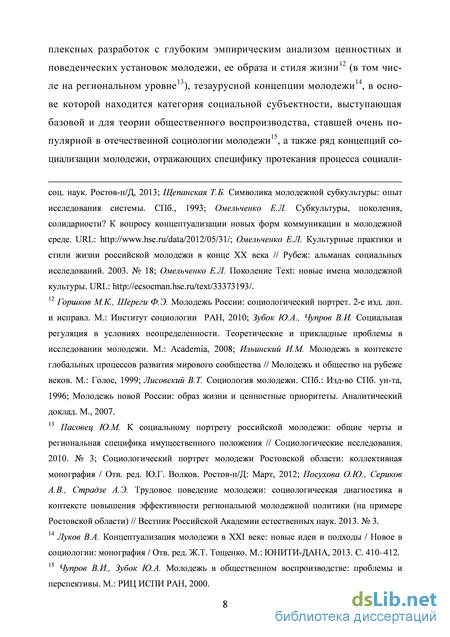 плексных разработок с глубоким эмпирическим анализом ценностных и поведенческих установок молодежи, ее образа и стиля жизни$^{12}$ (в том числе на региональном уровне$^{13}$), тезаурусной концепции молодежи$^{14}$, в основе которой находится категория социальной субъектности, выступающая базовой и для теории общественного воспроизводства, ставшей очень популярной в отечественной социологии молодежи$^{15}$, а также ряд концепций социализации молодежи, отражающих специфику протекания процесса социали-

соц. наук. Ростов-н/Д, 2013; Щепанская Т.Б. Символика молодежной субкультуры: опыт исследования системы. СПб., 1993; Омельченко Е.Л. Субкультуры, поколения, солидарности? К вопросу концептуализации новых форм коммуникации в молодежной среде. URL: http://www.hse.ru/data/2012/05/31/; Омельченко Е.Л. Культурные практики и стили жизни российской молодежи в конце XX века // Рубеж: альманах социальных исследований. 2003. № 18; Омельченко Е.Л. Поколение Text: новые имена молодежной культуры. URL: http://ecsocman.hse.ru/text/33373193/.

$^{12}$ Горшков М.К., Шереги Ф.Э. Молодежь России: социологический портрет. 2-е изд. доп. и исправл. М.: Институт социологии РАН, 2010; Зубок Ю.А., Чупров В.И. Социальная регуляция в условиях неопределенности. Теоретические и прикладные проблемы в исследовании молодежи. М.: Academia, 2008; Ильинский И.М. Молодежь в контексте глобальных процессов развития мирового сообщества // Молодежь и общество на рубеже веков. М.: Голос, 1999; Лисовский В.Т. Социология молодежи. СПб.: Изд-во СПб. ун-та, 1996; Молодежь новой России: образ жизни и ценностные приоритеты. Аналитический доклад. М., 2007.

$^{13}$ Пасовец Ю.М. К социальному портрету российской молодежи: общие черты и региональная специфика имущественного положения // Социологические исследования. 2010. № 3; Социологический портрет молодежи Ростовской области: коллективная монография / Отв. ред. Ю.Г. Волков. Ростов-н/Д: Март, 2012; Посухова О.Ю., Сериков А.В., Страдзе А.Э. Трудовое поведение молодежи: социологическая диагностика в контексте повышения эффективности региональной молодежной политики (на примере Ростовской области) // Вестник Российской Академии естественных наук. 2013. № 3.

$^{14}$ Луков В.А. Концептуализация молодежи в XXI веке: новые идеи и подходы / Новое в социологии: монография / Отв. ред. Ж.Т. Тощенко. М.: ЮНИТИ-ДАНА, 2013. С. 410–412.

$^{15}$ Чупров В.И., Зубок Ю.А. Молодежь в общественном воспроизводстве: проблемы и перспективы. М.: РИЦ ИСПИ РАН, 2000.

8

dsLib.net
библиотека диссертаций